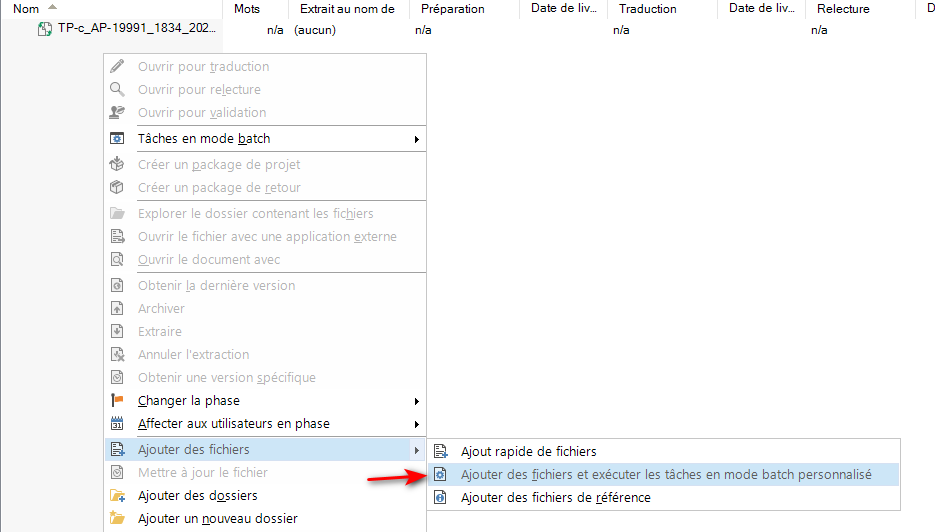 | Nom | Mots | Extrait au nom de | Préparation | Date de liv... | Traduction | Date de liv... | Relecture | D |
|---|---|---|---|---|---|---|---|---|
| TP-c_AP-19991_1834_202... | n/a | (aucun) | n/a | | n/a | | n/a | |

Ouvrir pour traduction
Ouvrir pour relecture
Ouvrir pour validation
Tâches en mode batch
Créer un package de projet
Créer un package de retour
Explorer le dossier contenant les fichiers
Ouvrir le fichier avec une application externe
Ouvrir le document avec
Obtenir la dernière version
Archiver
Extraire
Annuler l'extraction
Obtenir une version spécifique
Changer la phase
Affecter aux utilisateurs en phase
Ajouter des fichiers
Mettre à jour le fichier
Ajouter des dossiers
Ajouter un nouveau dossier

Ajout rapide de fichiers
Ajouter des fichiers et exécuter les tâches en mode batch personnalisé
Ajouter des fichiers de référence